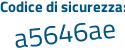 Codice di sicurezza:

a5646ae